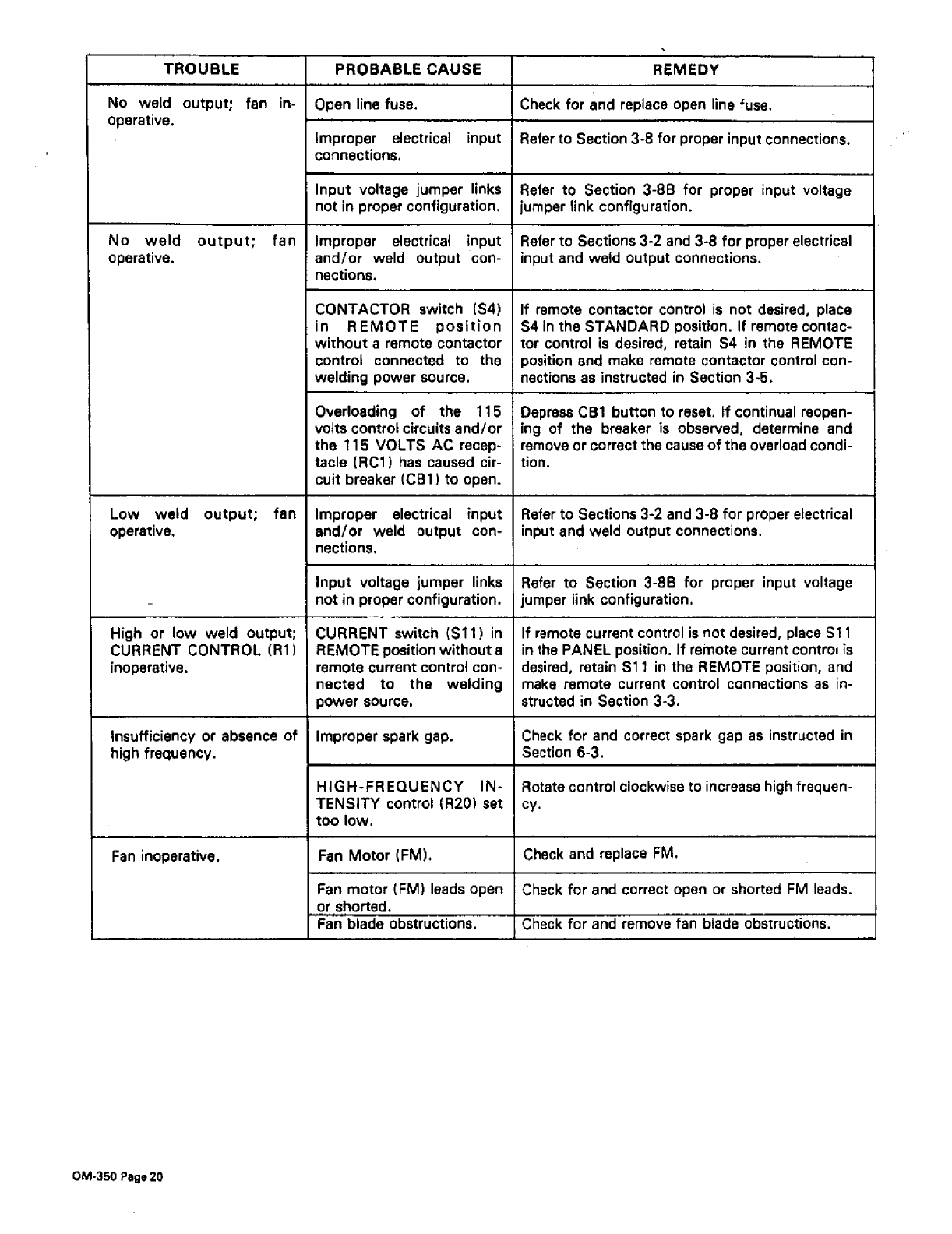 | TROUBLE | PROBABLE CAUSE | REMEDY |
|---|---|---|
| No weld output; fan inoperative. | Open line fuse. | Check for and replace open line fuse. |
| | Improper electrical input connections. | Refer to Section 3-8 for proper input connections. |
| | Input voltage jumper links not in proper configuration. | Refer to Section 3-8B for proper input voltage jumper link configuration. |
| No weld output; fan operative. | Improper electrical input and/or weld output connections. | Refer to Sections 3-2 and 3-8 for proper electrical input and weld output connections. |
| | CONTACTOR switch (S4) in REMOTE position without a remote contactor control connected to the welding power source. | If remote contactor control is not desired, place S4 in the STANDARD position. If remote contactor control is desired, retain S4 in the REMOTE position and make remote contactor control connections as instructed in Section 3-5. |
| | Overloading of the 115 volts control circuits and/or the 115 VOLTS AC receptacle (RC1) has caused circuit breaker (CB1) to open. | Depress CB1 button to reset. If continual reopening of the breaker is observed, determine and remove or correct the cause of the overload condition. |
| Low weld output; fan operative. | Improper electrical input and/or weld output connections. | Refer to Sections 3-2 and 3-8 for proper electrical input and weld output connections. |
| | Input voltage jumper links not in proper configuration. | Refer to Section 3-8B for proper input voltage jumper link configuration. |
| High or low weld output; CURRENT CONTROL (R1) inoperative. | CURRENT switch (S11) in REMOTE position without a remote current control connected to the welding power source. | If remote current control is not desired, place S11 in the PANEL position. If remote current control is desired, retain S11 in the REMOTE position, and make remote current control connections as instructed in Section 3-3. |
| Insufficiency or absence of high frequency. | Improper spark gap. | Check for and correct spark gap as instructed in Section 6-3. |
| | HIGH-FREQUENCY INTENSITY control (R20) set too low. | Rotate control clockwise to increase high frequency. |
| Fan inoperative. | Fan Motor (FM). | Check and replace FM. |
| | Fan motor (FM) leads open or shorted. | Check for and correct open or shorted FM leads. |
| | Fan blade obstructions. | Check for and remove fan blade obstructions. |

OM-350 Page 20